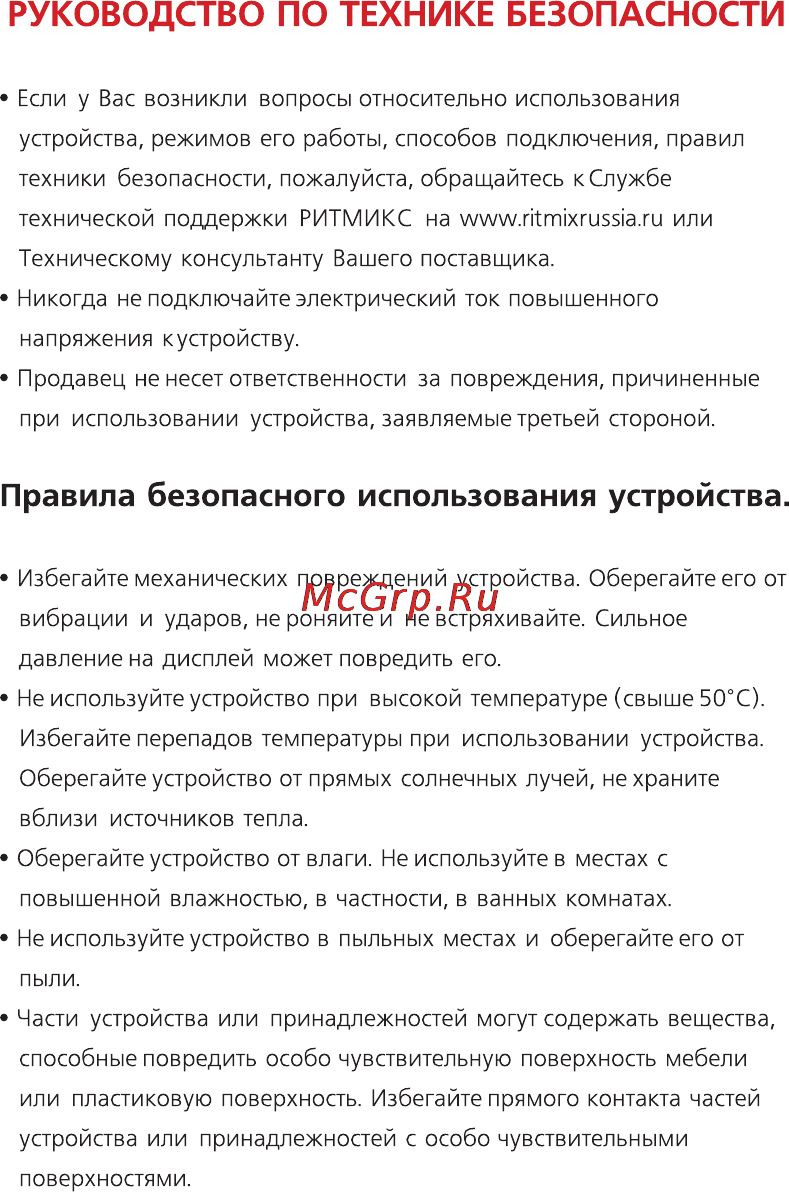 РУКОВОДСТВО ПО ТЕХНИКЕ БЕЗОПАСНОСТИ

• Если у Вас возникли вопросы относительно использования устройства, режимов его работы, способов подключения, правил техники безопасности, пожалуйста, обращайтесь к Службе технической поддержки РИТМИКС на www.ritmixrussia.ru или Техническому консультанту Вашего поставщика.

• Никогда не подключайте электрический ток повышенного напряжения к устройству.

• Продавец не несет ответственности за повреждения, причиненные при использовании устройства, заявляемые третьей стороной.

Правила безопасного использования устройства.

• Избегайте механических повреждений устройства. Оберегайте его от вибрации и ударов, не роняйте и не встряхивайте. Сильное давление на дисплей может повредить его.

McGrp.Ru

• Не используйте устройство при высокой температуре (свыше 50°C). Избегайте перепадов температуры при использовании устройства. Оберегайте устройство от прямых солнечных лучей, не храните вблизи источников тепла.

• Оберегайте устройство от влаги. Не используйте в местах с повышенной влажностью, в частности, в ванных комнатах.

• Не используйте устройство в пыльных местах и оберегайте его от пыли.

• Части устройства или принадлежностей могут содержать вещества, способные повредить особо чувствительную поверхность мебели или пластиковую поверхность. Избегайте прямого контакта частей устройства или принадлежностей с особо чувствительными поверхностями.